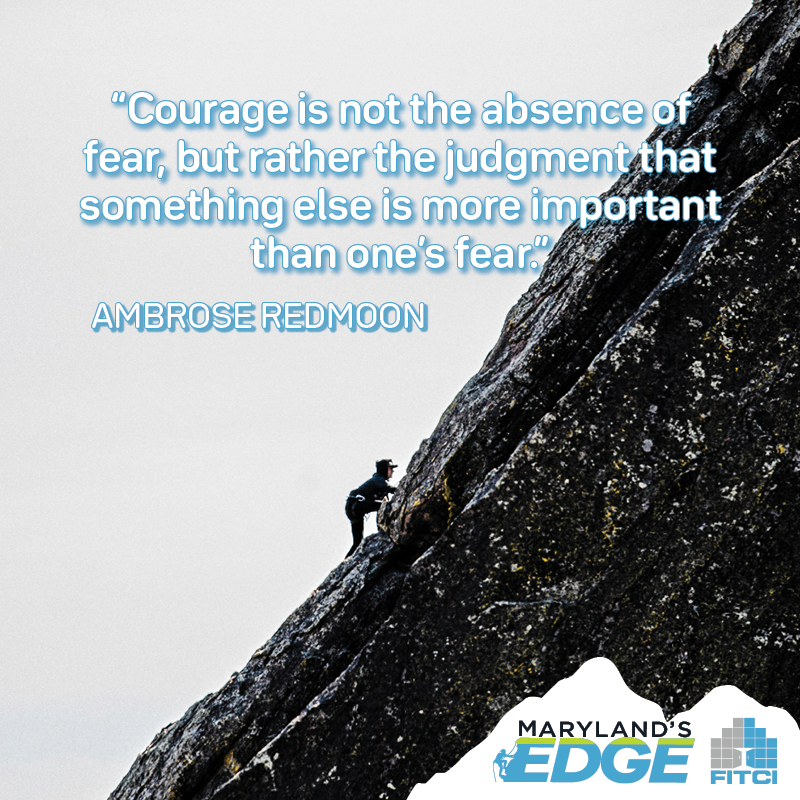 “Courage is not the absence of fear, but rather the judgment that something else is more important than one’s fear.”

AMBROSE REDMOON

MARYLAND’S EDGE

FITCI